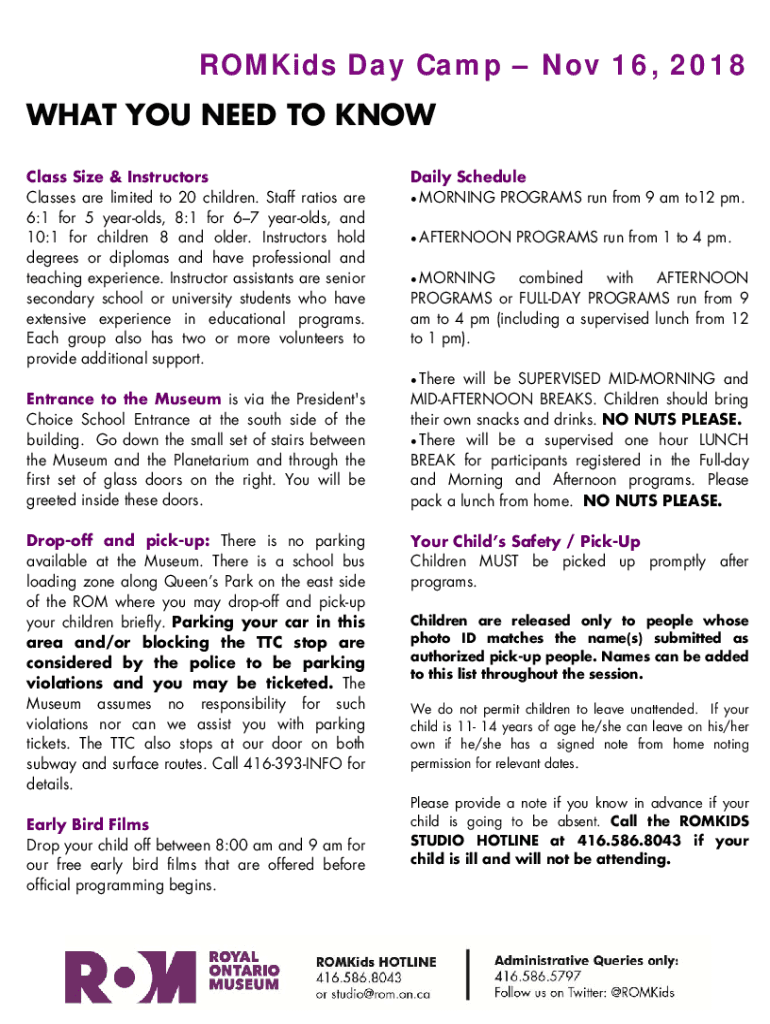 ROMKids Day Camp – Nov 16, 2018

WHAT YOU NEED TO KNOW

Class Size & Instructors
Classes are limited to 20 children. Staff ratios are 6:1 for 5 year-olds, 8:1 for 6–7 year-olds, and 10:1 for children 8 and older. Instructors hold degrees or diplomas and have professional and teaching experience. Instructor assistants are senior secondary school or university students who have extensive experience in educational programs. Each group also has two or more volunteers to provide additional support.

Entrance to the Museum is via the President's Choice School Entrance at the south side of the building. Go down the small set of stairs between the Museum and the Planetarium and through the first set of glass doors on the right. You will be greeted inside these doors.

Drop-off and pick-up: There is no parking available at the Museum. There is a school bus loading zone along Queen's Park on the east side of the ROM where you may drop-off and pick-up your children briefly. Parking your car in this area and/or blocking the TTC stop are considered by the police to be parking violations and you may be ticketed. The Museum assumes no responsibility for such violations nor can we assist you with parking tickets. The TTC also stops at our door on both subway and surface routes. Call 416-393-INFO for details.

Early Bird Films
Drop your child off between 8:00 am and 9 am for our free early bird films that are offered before official programming begins.

Daily Schedule
• MORNING PROGRAMS run from 9 am to12 pm.

• AFTERNOON PROGRAMS run from 1 to 4 pm.

• MORNING combined with AFTERNOON PROGRAMS or FULL-DAY PROGRAMS run from 9 am to 4 pm (including a supervised lunch from 12 to 1 pm).

• There will be SUPERVISED MID-MORNING and MID-AFTERNOON BREAKS. Children should bring their own snacks and drinks. NO NUTS PLEASE.
• There will be a supervised one hour LUNCH BREAK for participants registered in the Full-day and Morning and Afternoon programs. Please pack a lunch from home. NO NUTS PLEASE.

Your Child's Safety / Pick-Up
Children MUST be picked up promptly after programs.

Children are released only to people whose photo ID matches the name(s) submitted as authorized pick-up people. Names can be added to this list throughout the session.

We do not permit children to leave unattended. If your child is 11- 14 years of age he/she can leave on his/her own if he/she has a signed note from home noting permission for relevant dates.

Please provide a note if you know in advance if your child is going to be absent. Call the ROMKIDS STUDIO HOTLINE at 416.586.8043 if your child is ill and will not be attending.

ROM ROYAL ONTARIO MUSEUM

ROMKids HOTLINE
416.586.8043
or studio@rom.on.ca

Administrative Queries only:
416.586.5797
Follow us on Twitter: @ROMKids